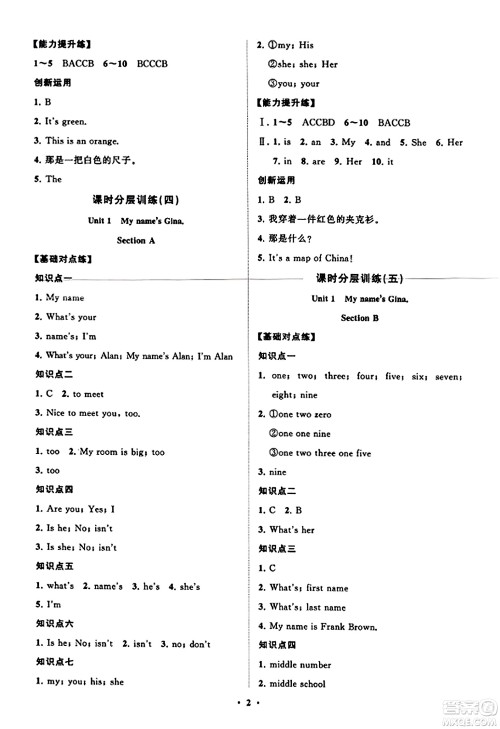 【能力提升练】

1～5 BACCB 6～10 BCCCB

创新运用

1. B

2. It's green.

3. This is an orange.

4. 那是一把白色的尺子。

5. The

课时分层训练(四)

Unit 1 My name's Gina.

Section A

【基础对点练】

知识点一

1. My name

2. What's your

3. name's; I'm

4. What's your; Alan; My name's Alan; I'm Alan

知识点二

1. C 2. to meet

3. Nice to meet you, too.

知识点三

1. too 2. My room is big; too

3. too

知识点四

1. Are you; Yes; I

2. Is he; No; isn't

3. Is she; No; isn't

知识点五

1. what's 2. name's 3. he's 4. she's

5. I'm

知识点六

1. Is he; No; isn't 2. isn't 3. no; don't

知识点七

1. my; you; his; she

2. ①my; His

②she; she; Her

③you; your

【能力提升练】

Ⅰ. 1～5 ACCBD 6～10 BACCB

Ⅱ. 1. is 2. an 3. My 4. and 5. She 6. Her 7. in 8. are 9. Her 10. it

创新运用

1. B 2. B

3. 我穿着一件红色的夹克衫。

4. 那是什么？

5. It's a map of China!

课时分层训练(五)

Unit 1 My name's Gina.

Section B

【基础对点练】

知识点一

1. one; two; three; four; five; six; seven; eight; nine

2. ①one two zero

②one one nine

③one two three one five

3. nine

知识点二

1. C 2. B

3. What's her

知识点三

1. C

2. What's; first name

3. What's; last name

4. My name is Frank Brown.

知识点四

1. middle number

2. middle school

· 2 ·

答案圈
MXQE.COM